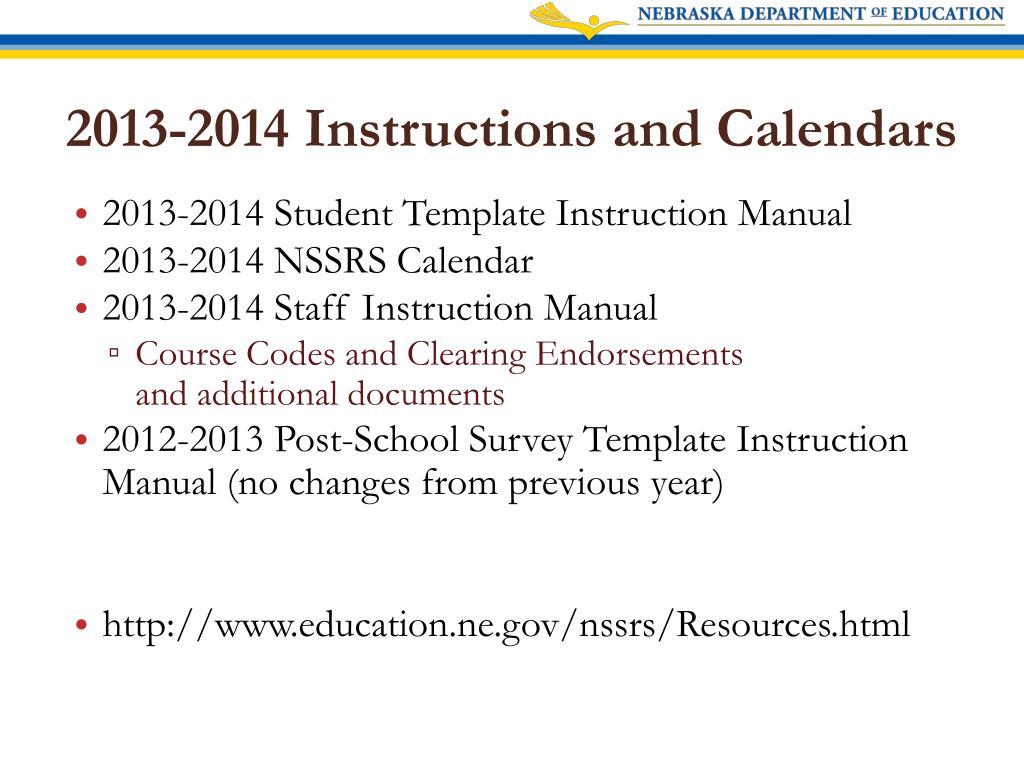 NEBRASKA DEPARTMENT OF EDUCATION

2013-2014 Instructions and Calendars

• 2013-2014 Student Template Instruction Manual
• 2013-2014 NSSRS Calendar
• 2013-2014 Staff Instruction Manual
▫ Course Codes and Clearing Endorsements and additional documents
• 2012-2013 Post-School Survey Template Instruction Manual (no changes from previous year)

• http://www.education.ne.gov/nssrs/Resources.html